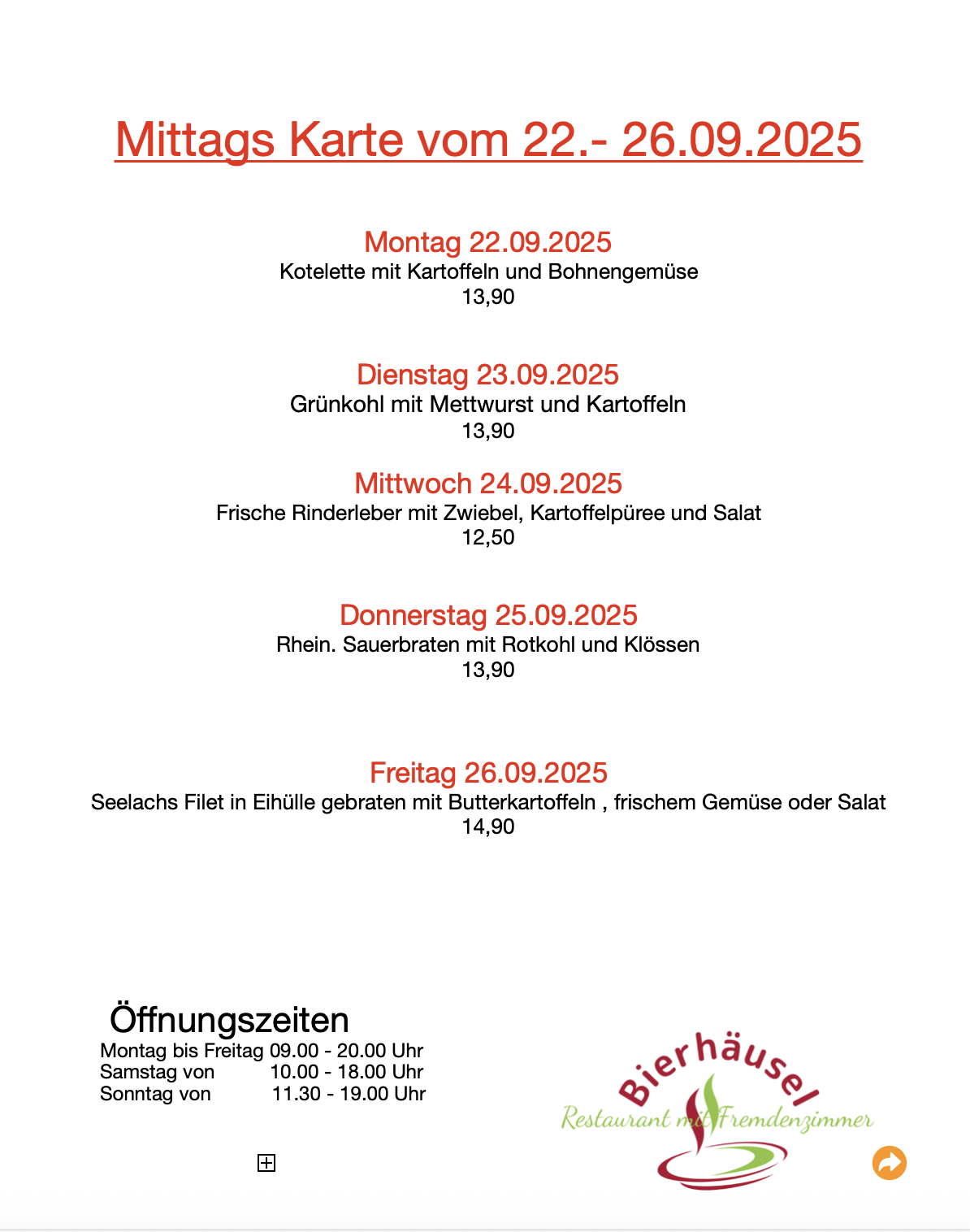 Mittags Karte vom 22.- 26.09.2025

Montag 22.09.2025
Kotelette mit Kartoffeln und Bohnengemüse
13,90

Dienstag 23.09.2025
Grünkohl mit Mettwurst und Kartoffeln
13,90

Mittwoch 24.09.2025
Frische Rinderleber mit Zwiebel, Kartoffelpüree und Salat
12,50

Donnerstag 25.09.2025
Rhein. Sauerbraten mit Rotkohl und Klössen
13,90

Freitag 26.09.2025
Seelachs Filet in Eihülle gebraten mit Butterkartoffeln , frischem Gemüse oder Salat
14,90

Öffnungszeiten
Montag bis Freitag 09.00 - 20.00 Uhr
Samstag von 10.00 - 18.00 Uhr
Sonntag von 11.30 - 19.00 Uhr

Bierhäusel
Restaurant mit Fremdenzimmer